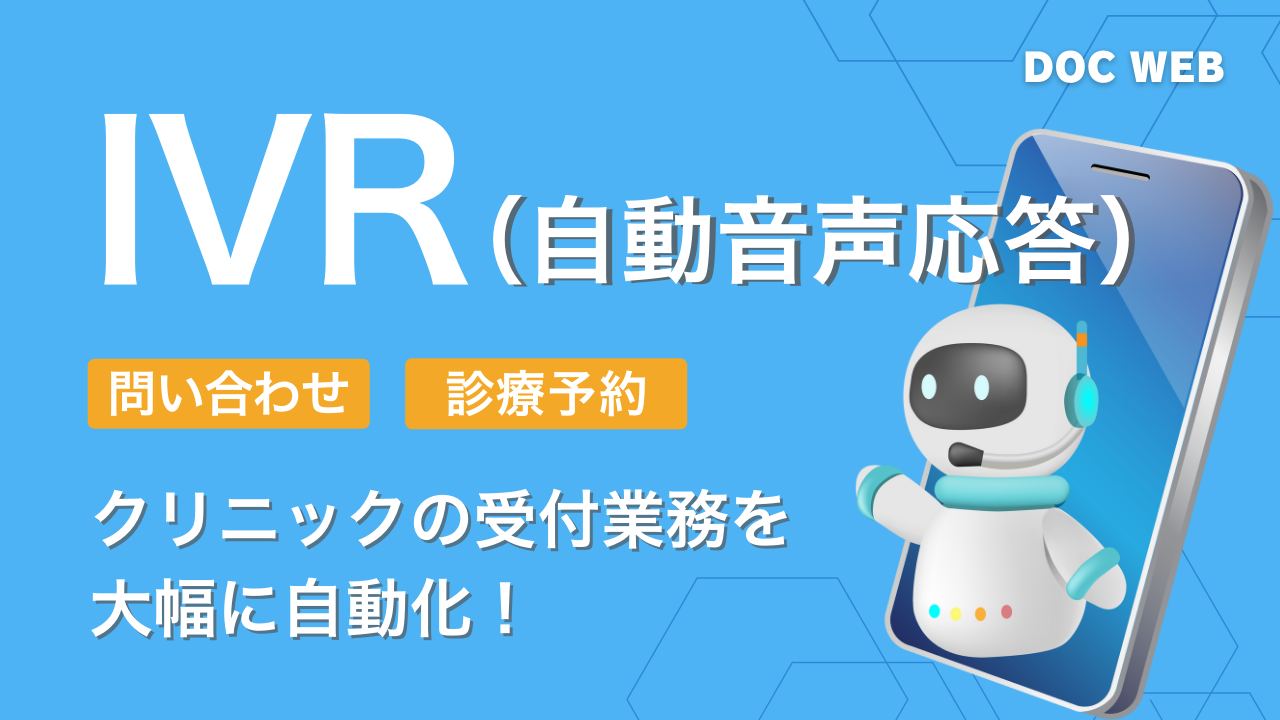 DOC WEB

IVR（自動音声応答）

問い合わせ

診療予約

クリニックの受付業務を大幅に自動化！